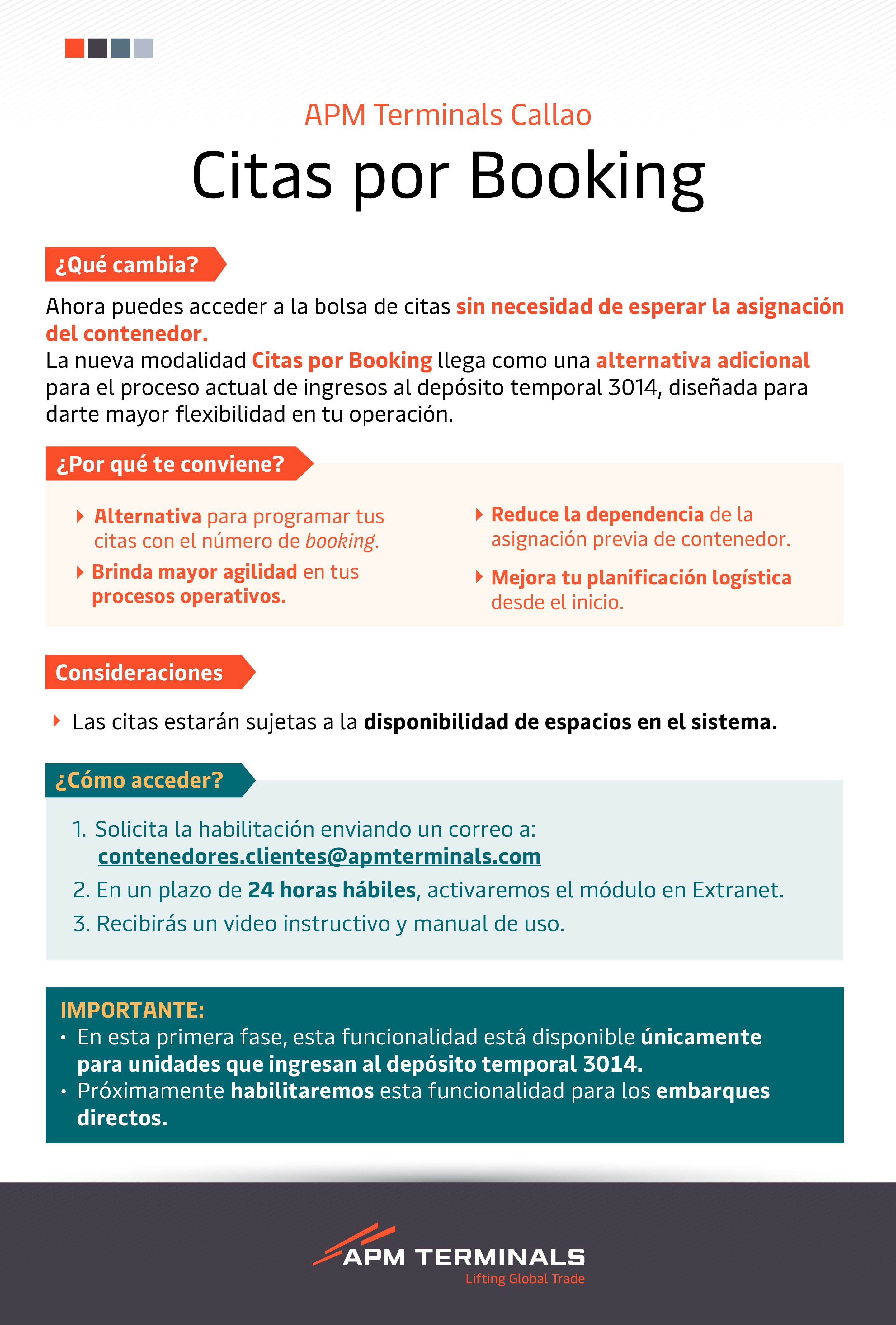 APM Terminals Callao

Citas por Booking

¿Qué cambia?

Ahora puedes acceder a la bolsa de citas sin necesidad de esperar la asignación del contenedor.
La nueva modalidad Citas por Booking llega como una alternativa adicional para el proceso actual de ingresos al depósito temporal 3014, diseñada para darte mayor flexibilidad en tu operación.

¿Por qué te conviene?

Alternativa para programar tus citas con el número de booking.

Brinda mayor agilidad en tus procesos operativos.

Reduce la dependencia de la asignación previa de contenedor.

Mejora tu planificación logística desde el inicio.

Consideraciones

Las citas estarán sujetas a la disponibilidad de espacios en el sistema.

¿Cómo acceder?

1. Solicita la habilitación enviando un correo a: contenedores.clientes@apmterminals.com
2. En un plazo de 24 horas hábiles, activaremos el módulo en Extranet.
3. Recibirás un video instructivo y manual de uso.

IMPORTANTE:
• En esta primera fase, esta funcionalidad está disponible únicamente para unidades que ingresan al depósito temporal 3014.
• Próximamente habilitaremos esta funcionalidad para los embarques directos.

APM TERMINALS
Lifting Global Trade